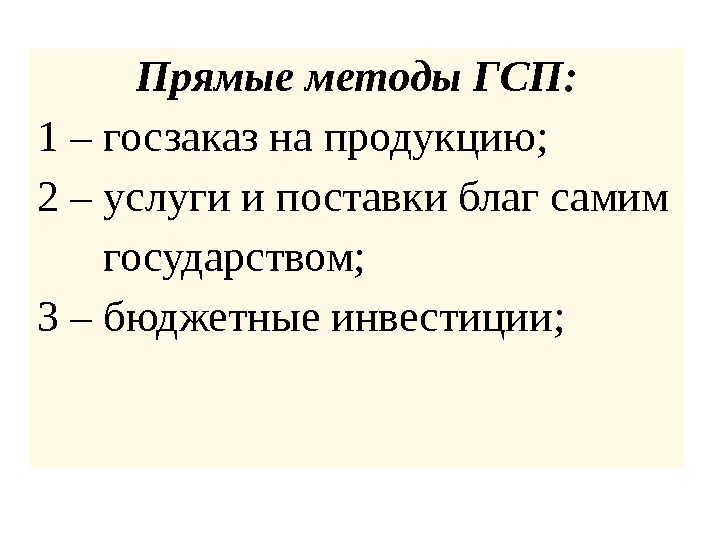 Прямые методы ГСП:

1 – госзаказ на продукцию;

2 – услуги и поставки благ самим государством;

3 – бюджетные инвестиции;